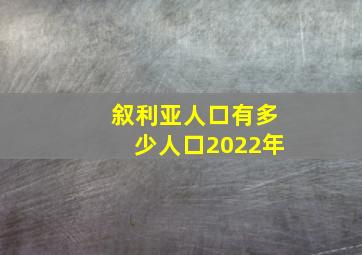 叙利亚人口有多少人口2022年